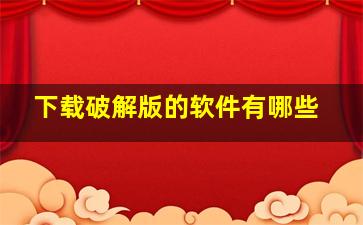 下载破解版的软件有哪些